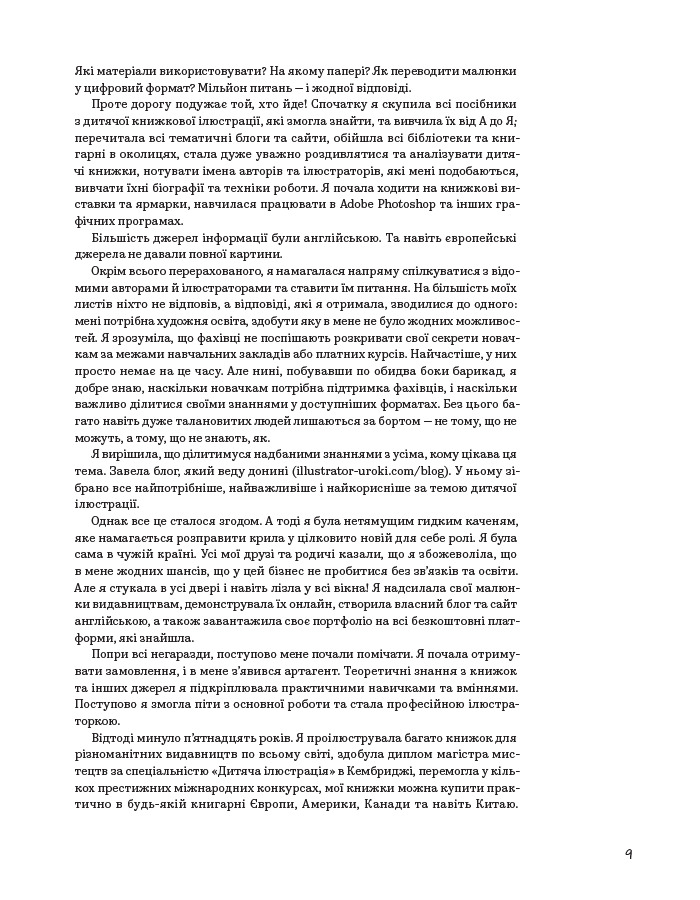 Які матеріали використовувати? На якому папері? Як переводити малюнки у цифровий формат? Мільйон питань — і жодної відповіді.

Проте дорогу подужає той, хто йде! Спочатку я скупила всі посібники з дитячої книжкової ілюстрації, які змогла знайти, та вивчила їх від А до Я; перечитала всі тематичні блоги та сайти, обійшла всі бібліотеки та книгарні в околицях, стала дуже уважно роздивлятися та аналізувати дитячі книжки, нотувати імена авторів та ілюстраторів, які мені подобаються, вивчати їхні біографії та техніки роботи. Я почала ходити на книжкові виставки та ярмарки, навчилася працювати в Adobe Photoshop та інших графічних програмах.

Більшість джерел інформації були англійською. Та навіть європейські джерела не давали повної картини.

Окрім всього перерахованого, я намагалася напряму спілкуватися з відомими авторами й ілюстраторами та ставити їм питання. На більшість моїх листів ніхто не відповів, а відповіді, які я отримала, зводилися до одного: мені потрібна художня освіта, здобути яку в мене не було жодних можливостей. Я зрозуміла, що фахівці не поспішають розкривати свої секрети новачкам за межами навчальних закладів або платних курсів. Найчастіше, у них просто немає на це часу. Але нині, побувавши по обидва боки барикад, я добре знаю, наскільки новачкам потрібна підтримка фахівців, і наскільки важливо ділитися своїми знаннями у доступніших форматах. Без цього багато навіть дуже талановитих людей лишаються за бортом — не тому, що не можуть, а тому, що не знають, як.

Я вирішила, що ділитимуся надбаними знаннями з усіма, кому цікава ця тема. Завела блог, який веду донині (illustrator-uroki.com/blog). У ньому зібрано все найпотрібніше, найважливіше і найкорисніше за темою дитячої ілюстрації.

Однак все це сталося згодом. А тоді я була нетямущим гидким каченям, яке намагається розправити крила у цілковито новій для себе ролі. Я була сама в чужій країні. Усі мої друзі та родичі казали, що я збожеволіла, що в мене жодних шансів, що у цей бізнес не пробитися без зв'язків та освіти. Але я стукала в усі двері і навіть лізла у всі вікна! Я надсилала свої малюнки видавництвам, демонструвала їх онлайн, створила власний блог та сайт англійською, а також завантажила своє портфоліо на всі безкоштовні платформи, які знайшла.

Попри всі негаразди, поступово мене почали помічати. Я почала отримувати замовлення, і в мене з'явився артагент. Теоретичні знання з книжок та інших джерел я підкріплювала практичними навичками та вміннями. Поступово я змогла піти з основної роботи та стала професійною ілюстраторкою.

Відтоді минуло п'ятнадцять років. Я проілюструвала багато книжок для різноманітних видавництв по всьому світі, здобула диплом магістра мистецтв за спеціальністю «Дитяча ілюстрація» в Кембриджі, перемогла у кількох престижних міжнародних конкурсах, мої книжки можна купити практично в будь-якій книгарні Європи, Америки, Канади та навіть Китаю.

9